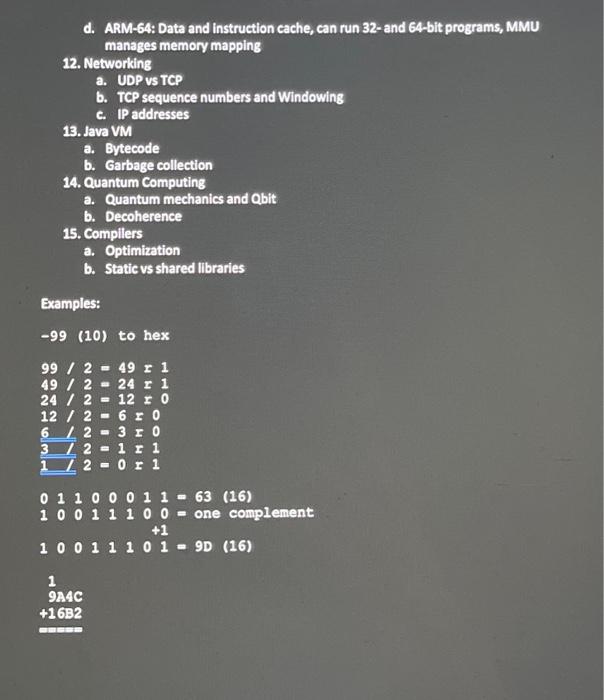 d. ARM-64: Data and instruction cache, can run 32- and 64-bit programs, MMU manages memory mapping

12. Networking
a. UDP vs TCP
b. TCP sequence numbers and Windowing
c. IP addresses

13. Java VM
a. Bytecode
b. Garbage collection

14. Quantum Computing
a. Quantum mechanics and Qbit
b. Decoherence

15. Compilers
a. Optimization
b. Static vs shared libraries

Examples:

-99 (10) to hex

99 / 2 = 49 r 1
49 / 2 = 24 r 1
24 / 2 = 12 r 0
12 / 2 = 6 r 0
6 / 2 = 3 r 0
3 / 2 = 1 r 1
1 / 2 = 0 r 1

0 1 1 0 0 0 1 1 = 63 (16)
1 0 0 1 1 1 0 0 = one complement
+1
1 0 0 1 1 1 0 1 = 9D (16)

1
9A4C
+16B2
=====